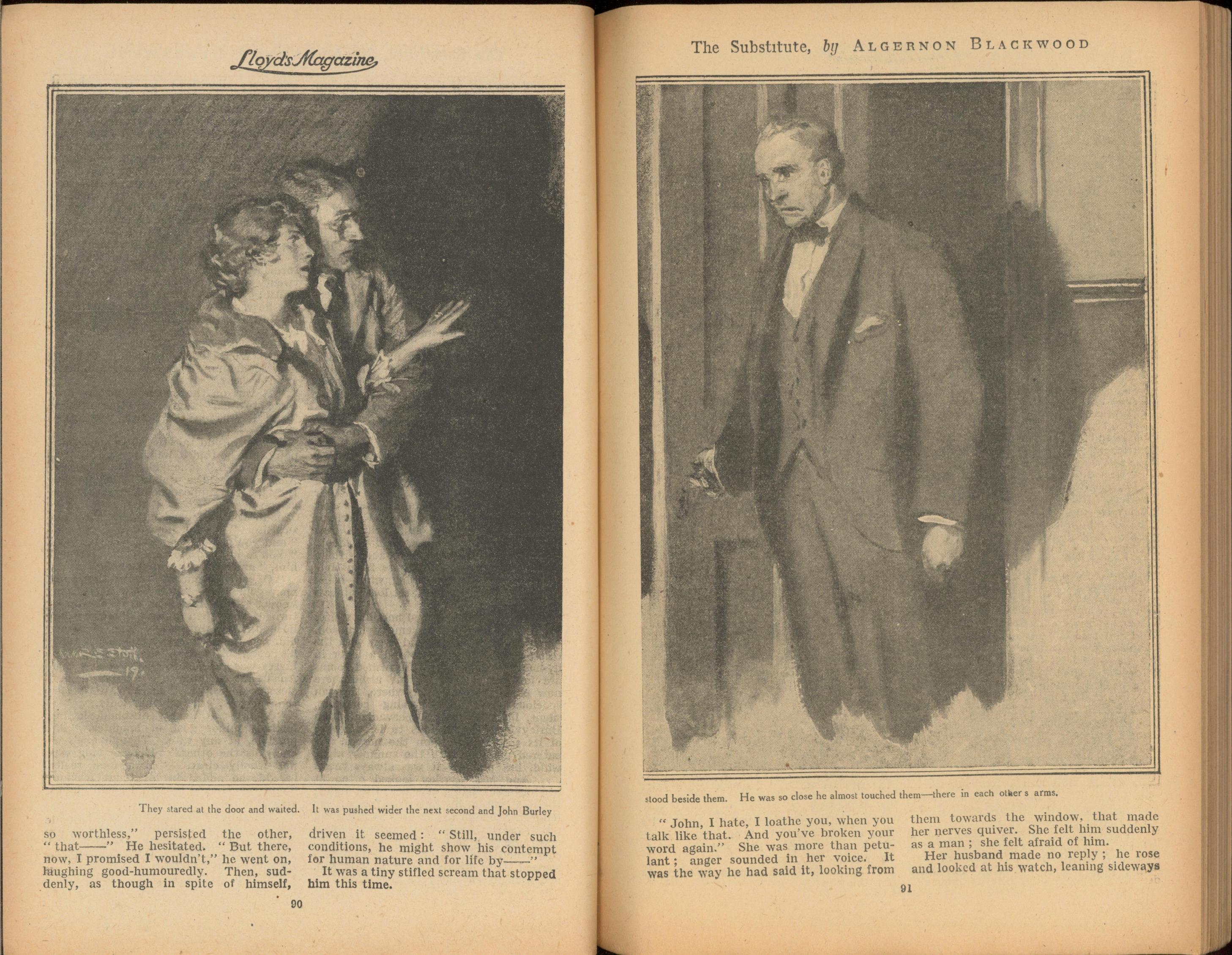 Lloyd's Magazine

W. R. S. Stott.
19.

They stared at the door and waited. It was pushed wider the next second and John Burley

so worthless," persisted the other, "that——" He hesitated. "But there, now, I promised I wouldn't," he went on, laughing good-humouredly. Then, suddenly, as though in spite of himself,

driven it seemed: "Still, under such conditions, he might show his contempt for human nature and for life by——"

It was a tiny stifled scream that stopped him this time.

90

The Substitute, by ALGERNON BLACKWOOD

stood beside them. He was so close he almost touched them—there in each other s arms.

"John, I hate, I loathe you, when you talk like that. And you've broken your word again." She was more than petulant; anger sounded in her voice. It was the way he had said it, looking from

them towards the window, that made her nerves quiver. She felt him suddenly as a man; she felt afraid of him.

Her husband made no reply; he rose and looked at his watch, leaning sideways

91